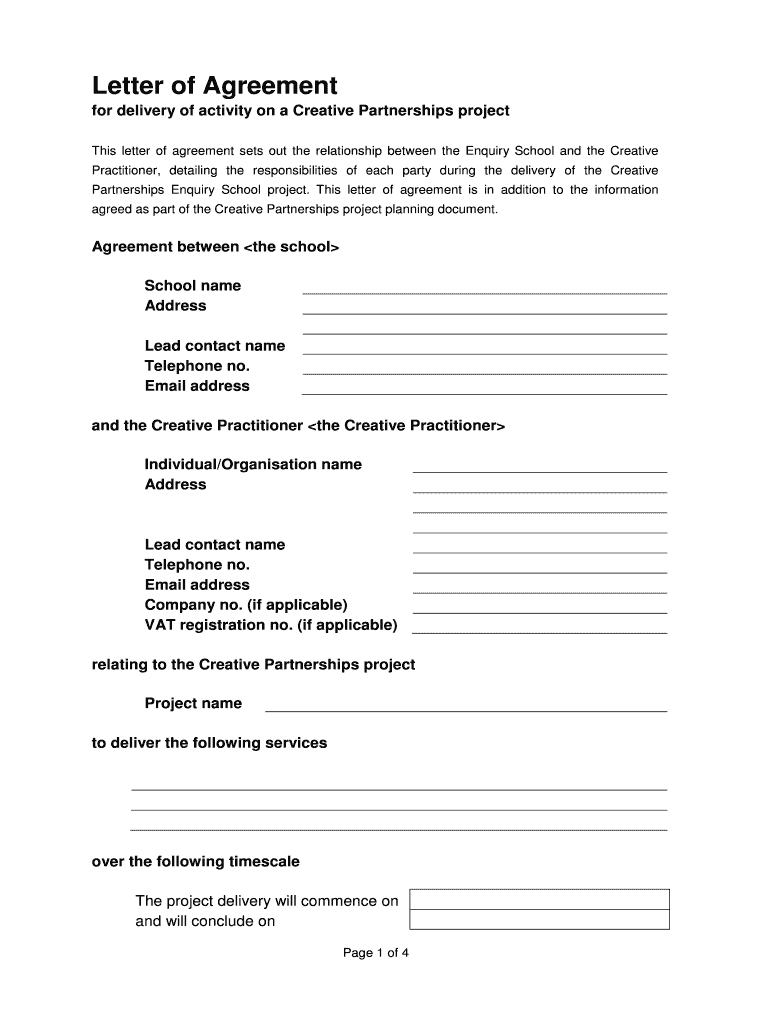 Letter of Agreement

for delivery of activity on a Creative Partnerships project

This letter of agreement sets out the relationship between the Enquiry School and the Creative Practitioner, detailing the responsibilities of each party during the delivery of the Creative Partnerships Enquiry School project. This letter of agreement is in addition to the information agreed as part of the Creative Partnerships project planning document.

Agreement between <the school>

School name
Address

Lead contact name
Telephone no.
Email address

and the Creative Practitioner <the Creative Practitioner>

Individual/Organisation name
Address

Lead contact name
Telephone no.
Email address
Company no. (if applicable)
VAT registration no. (if applicable)

relating to the Creative Partnerships project

Project name

to deliver the following services

over the following timescale

The project delivery will commence on
and will conclude on

Page 1 of 4